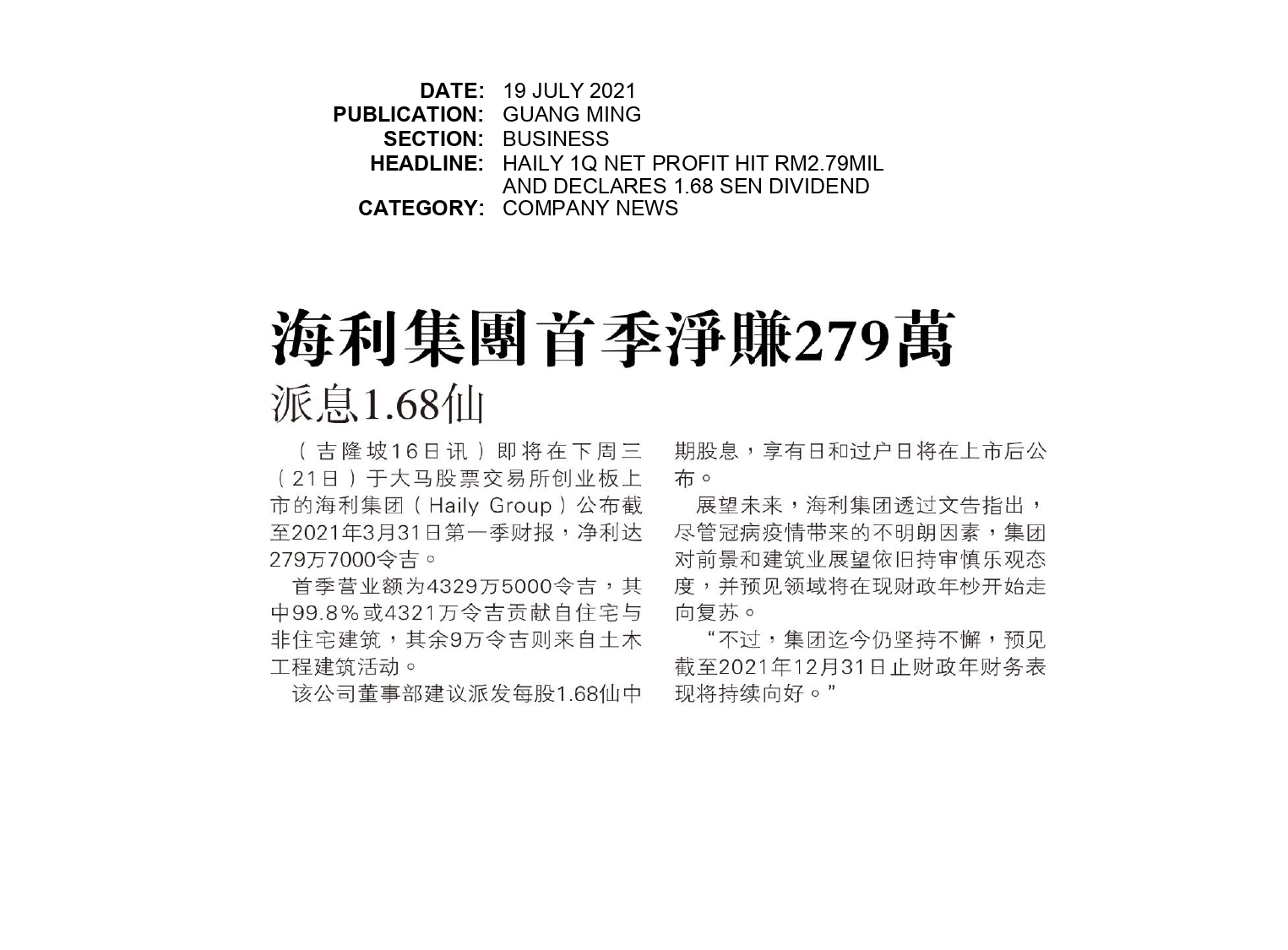 DATE: 19 JULY 2021
PUBLICATION: GUANG MING
SECTION: BUSINESS
HEADLINE: HAILY 1Q NET PROFIT HIT RM2.79MIL AND DECLARES 1.68 SEN DIVIDEND
CATEGORY: COMPANY NEWS

海利集團首季淨賺279萬

派息1.68仙

（吉隆坡16日讯）即将在下周三（21日）于大马股票交易所创业板上市的海利集团（Haily Group）公布截至2021年3月31日第一季财报，净利达279万7000令吉。

首季营业额为4329万5000令吉，其中99.8%或4321万令吉贡献自住宅与非住宅建筑，其余9万令吉则来自土木工程建筑活动。

该公司董事部建议派发每股1.68仙中期股息，享有日和过户日将在上市后公布。

展望未来，海利集团透过文告指出，尽管冠病疫情带来的不明朗因素，集团对前景和建筑业展望依旧持审慎乐观态度，并预见领域将在现财政年杪开始走向复苏。

“不过，集团迄今仍坚持不懈，预见截至2021年12月31日止财政年财务表现将持续向好。”